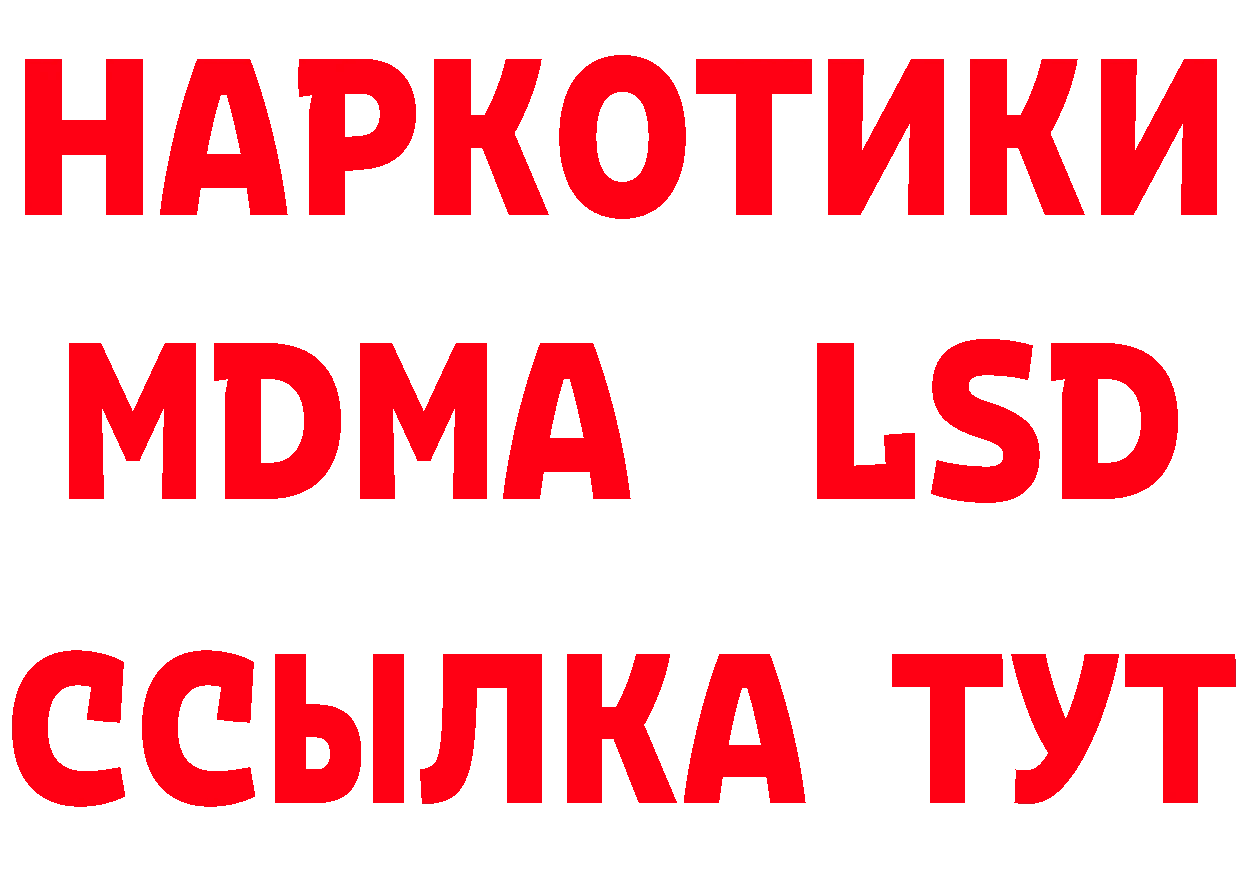 НАРКОТИКИ
MDMA LSD
ССЫЛКА ТУТ